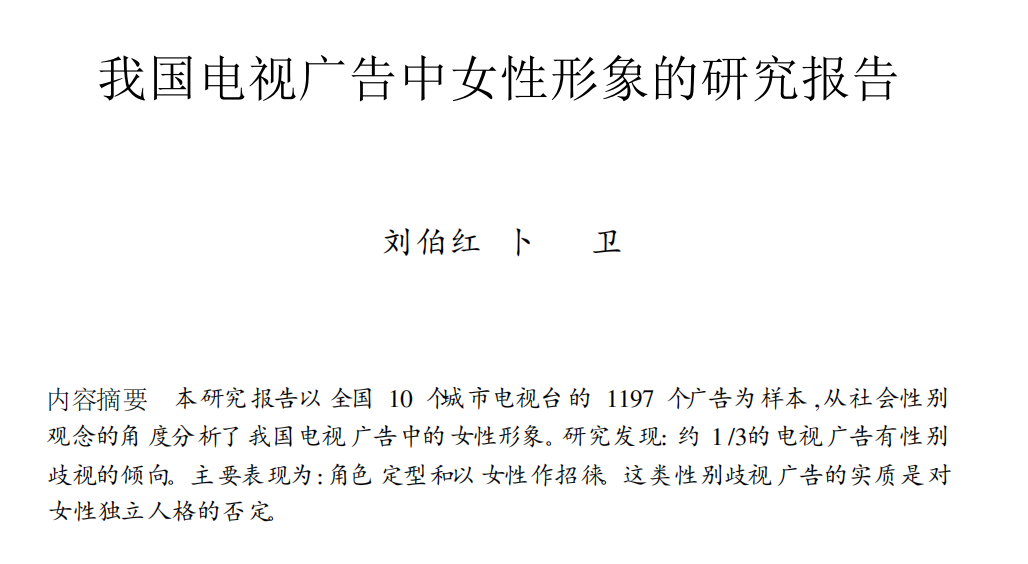 我国电视广告中女性形象的研究报告

刘伯红 卜 卫

内容摘要 本研究报告以全国10个城市电视台的1197个广告为样本,从社会性别观念的角度分析了我国电视广告中的女性形象。研究发现:约1/3的电视广告有性别歧视的倾向。主要表现为:角色定型和以女性作招徕。这类性别歧视广告的实质是对女性独立人格的否定。